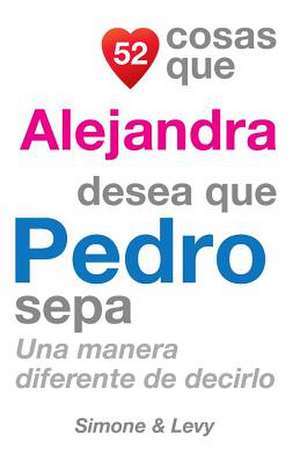 52 cosas que
Alejandra
desea que
Pedro
sepa
Una manera diferente de decirlo

Simone & Levy